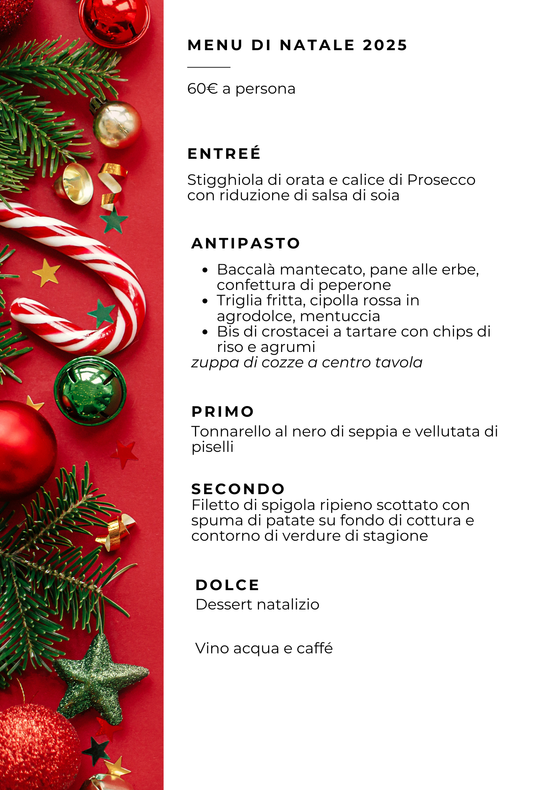 MENU DI NATALE 2025

60€ a persona

ENTREÉ

Stigghiola di orata e calice di Prosecco con riduzione di salsa di soia

ANTIPASTO

• Baccalà mantecato, pane alle erbe, confettura di peperone
• Triglia fritta, cipolla rossa in agrodolce, mentuccia
• Bis di crostacei a tartare con chips di riso e agrumi

zuppa di cozze a centro tavola

PRIMO

Tonnarello al nero di seppia e vellutata di piselli

SECONDO

Filetto di spigola ripieno scottato con spuma di patate su fondo di cottura e contorno di verdure di stagione

DOLCE

Dessert natalizio

Vino acqua e caffé